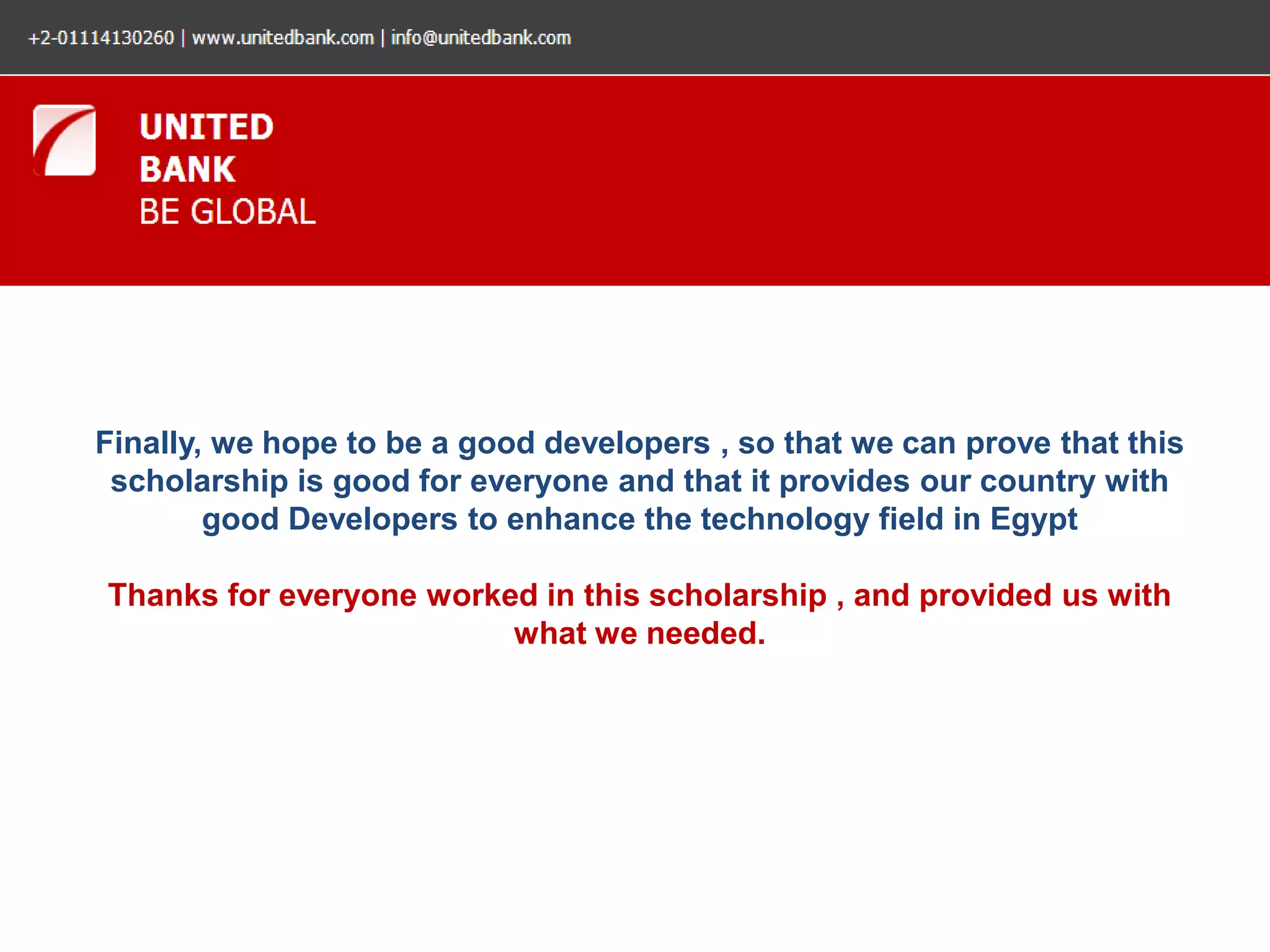 +2-01114130260 | www.unitedbank.com | info@unitedbank.com

UNITED
BANK
BE GLOBAL

Finally, we hope to be a good developers , so that we can prove that this scholarship is good for everyone and that it provides our country with good Developers to enhance the technology field in Egypt

Thanks for everyone worked in this scholarship , and provided us with what we needed.